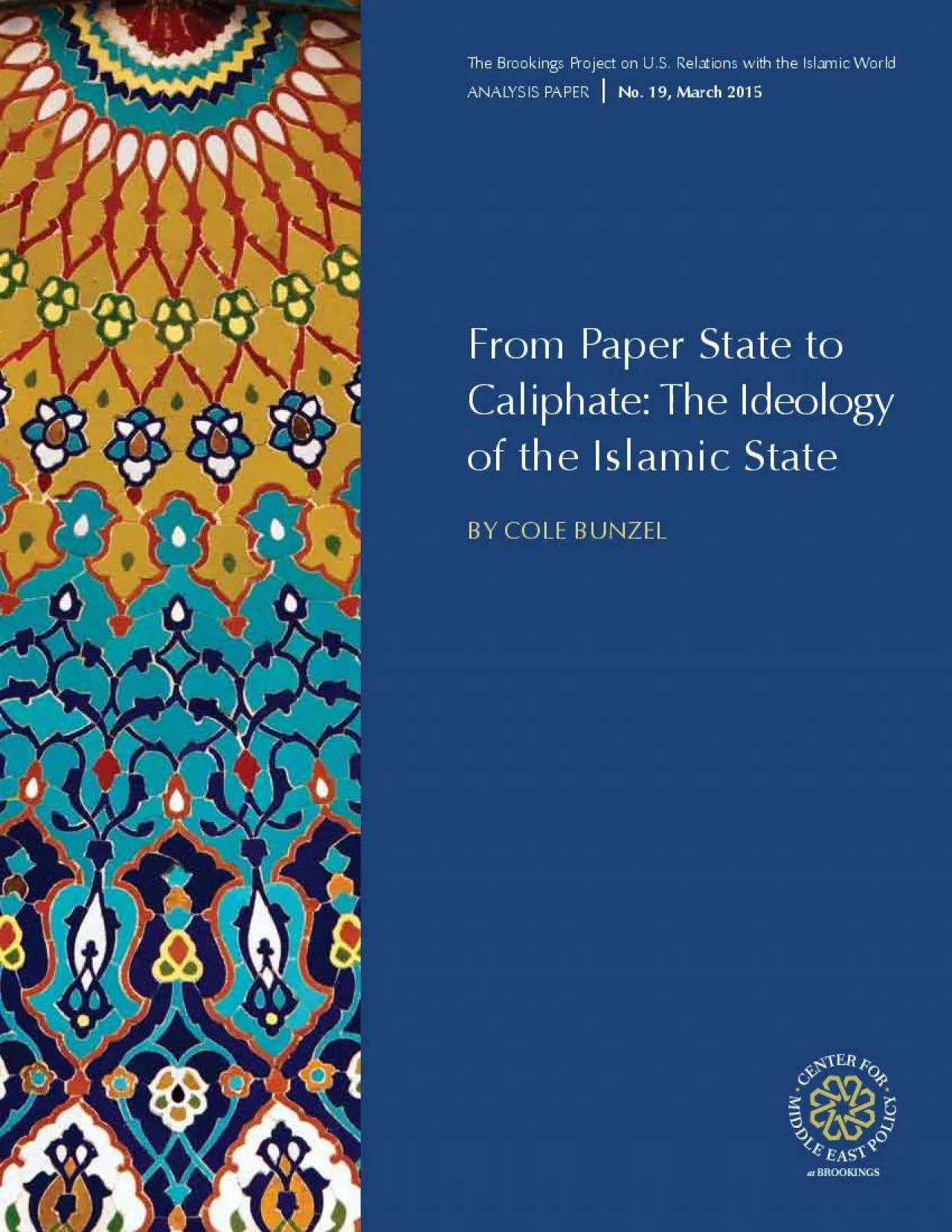 The Brookings Project on U.S. Relations with the Islamic World
ANALYSIS PAPER | No. 19, March 2015

From Paper State to Caliphate: The Ideology of the Islamic State

BY COLE BUNZEL

CENTER FOR MIDDLE EAST POLICY
at BROOKINGS